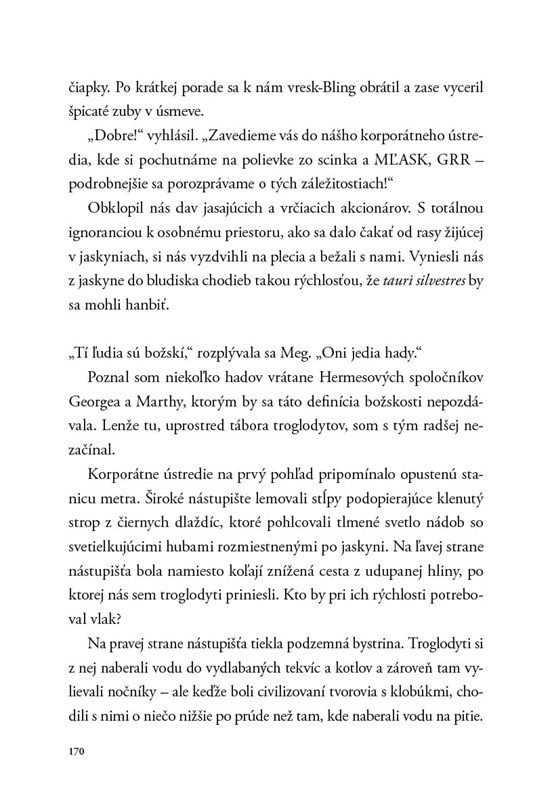 čiapky. Po krátkej porade sa k nám vresk-Bling obrátil a zase vyceril špicaté zuby v úsmeve.

„Dobre!“ vyhlásil. „Zavedieme vás do nášho korporátneho ústredia, kde si pochutnáme na polievke zo scinka a MĽASK, GRR – podrobnejšie sa porozprávame o tých záležitostiach!“

Obklopil nás dav jasajúcich a vrčiacich akcionárov. S totálnou ignoranciou k osobnému priestoru, ako sa dalo čakať od rasy žijúcej v jaskyniach, si nás vyzdvihli na plecia a bežali s nami. Vyniesli nás z jaskyne do bludiska chodieb takou rýchlosťou, že tauri silvestres by sa mohli hanbiť.

„Tí ľudia sú božskí,“ rozplývala sa Meg. „Oni jedia hady.“

Poznal som niekoľko hadov vrátane Hermesových spoločníkov Georgea a Marthy, ktorým by sa táto definícia božskosti nepozdávala. Lenže tu, uprostred tábora troglodytov, som s tým radšej nezačínal.

Korporátne ústredie na prvý pohľad pripomínalo opustenú stanicu metra. Široké nástupište lemovali stĺpy podopierajúce klenutý strop z čiernych dlaždíc, ktoré pohlcovali tlmené svetlo nádob so svetielkujúcimi hubami rozmiestnenými po jaskyni. Na ľavej strane nástupišťa bola namiesto koľají znížená cesta z udupanej hliny, po ktorej nás sem troglodyti priniesli. Kto by pri ich rýchlosti potreboval vlak?

Na pravej strane nástupišťa tiekla podzemná bystrina. Troglodyti si z nej naberali vodu do vydlabaných tekvíc a kotlov a zároveň tam vylievali nočníky – ale keďže boli civilizovaní tvorovia s klobúkmi, chodili s nimi o niečo nižšie po prúde než tam, kde naberali vodu na pitie.

170